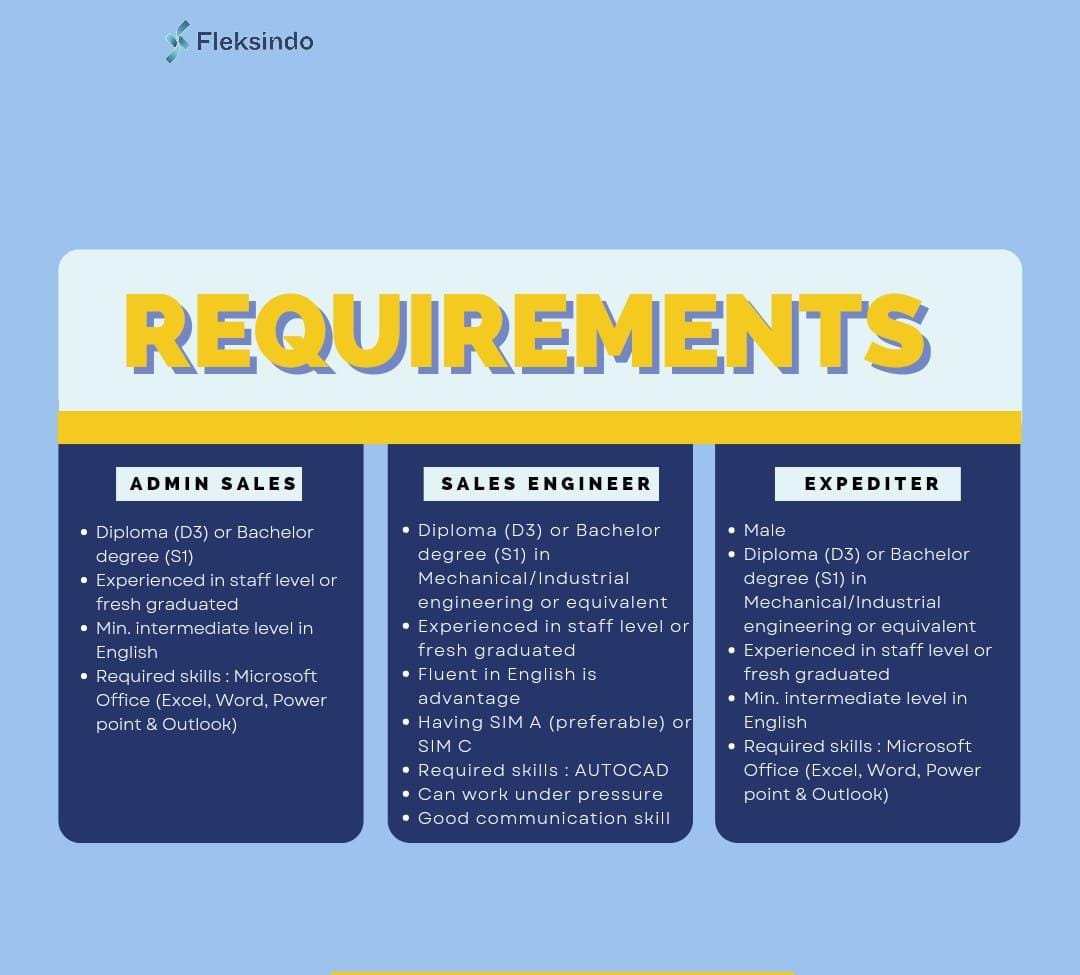 Fleksindo

REQUIREMENTS

ADMIN SALES

- Diploma (D3) or Bachelor degree (S1)
- Experienced in staff level or fresh graduated
- Min. intermediate level in English
- Required skills : Microsoft Office (Excel, Word, Power point & Outlook)

SALES ENGINEER

- Diploma (D3) or Bachelor degree (S1) in Mechanical/Industrial engineering or equivalent
- Experienced in staff level or fresh graduated
- Fluent in English is advantage
- Having SIM A (preferable) or SIM C
- Required skills : AUTOCAD
- Can work under pressure
- Good communication skill

EXPEDITER

- Male
- Diploma (D3) or Bachelor degree (S1) in Mechanical/Industrial engineering or equivalent
- Experienced in staff level or fresh graduated
- Min. intermediate level in English
- Required skills : Microsoft Office (Excel, Word, Power point & Outlook)